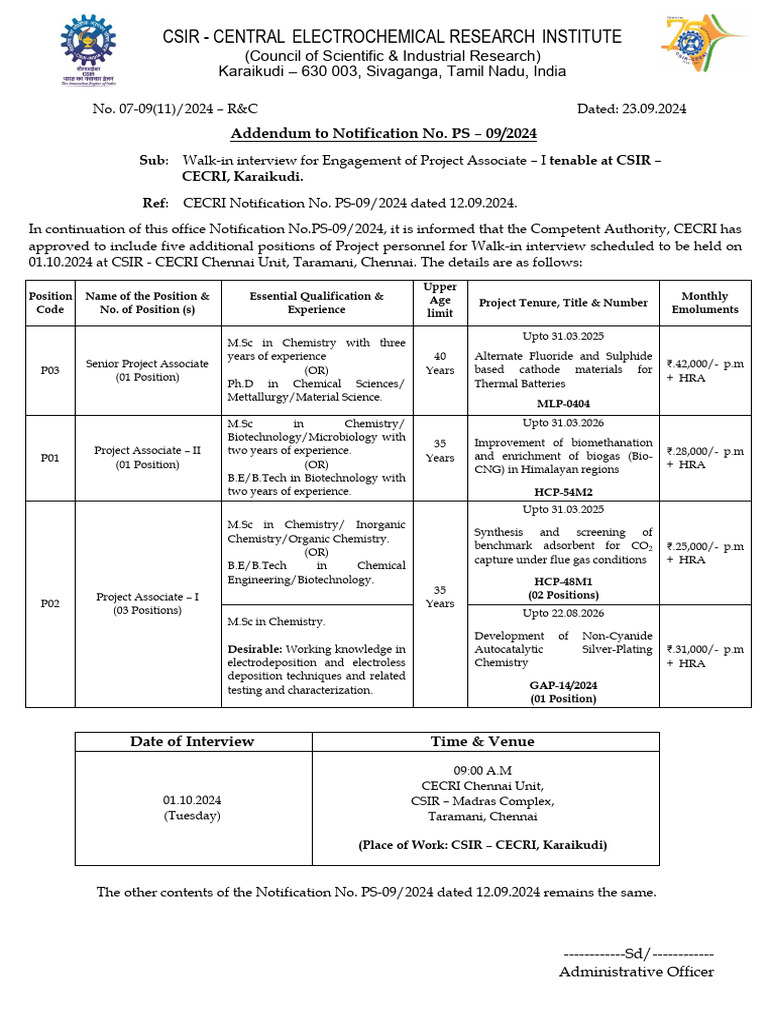 CSIR - CENTRAL ELECTROCHEMICAL RESEARCH INSTITUTE
(Council of Scientific & Industrial Research)
Karaikudi – 630 003, Sivaganga, Tamil Nadu, India

No. 07-09(11)/2024 – R&C Dated: 23.09.2024

Addendum to Notification No. PS – 09/2024

Sub: Walk-in interview for Engagement of Project Associate – I tenable at CSIR – CECRI, Karaikudi.

Ref: CECRI Notification No. PS-09/2024 dated 12.09.2024.

In continuation of this office Notification No.PS-09/2024, it is informed that the Competent Authority, CECRI has approved to include five additional positions of Project personnel for Walk-in interview scheduled to be held on 01.10.2024 at CSIR - CECRI Chennai Unit, Taramani, Chennai. The details are as follows:

| Position Code | Name of the Position & No. of Position (s) | Essential Qualification & Experience | Upper Age limit | Project Tenure, Title & Number | Monthly Emoluments |
|---|---|---|---|---|---|
| P03 | Senior Project Associate (01 Position) | M.Sc in Chemistry with three years of experience (OR) Ph.D in Chemical Sciences/ Mettallurgy/Material Science. | 40 Years | Upto 31.03.2025 Alternate Fluoride and Sulphide based cathode materials for Thermal Batteries MLP-0404 | ₹.42,000/- p.m + HRA |
| P01 | Project Associate – II (01 Position) | M.Sc in Chemistry/ Biotechnology/Microbiology with two years of experience. (OR) B.E/B.Tech in Biotechnology with two years of experience. | 35 Years | Upto 31.03.2026 Improvement of biomethanation and enrichment of biogas (Bio-CNG) in Himalayan regions HCP-54M2 | ₹.28,000/- p.m + HRA |
| P02 | Project Associate – I (03 Positions) | M.Sc in Chemistry/ Inorganic Chemistry/Organic Chemistry. (OR) B.E/B.Tech in Chemical Engineering/Biotechnology. | 35 Years | Upto 31.03.2025 Synthesis and screening of benchmark adsorbent for $CO_2$ capture under flue gas conditions HCP-48M1 (02 Positions) | ₹.25,000/- p.m + HRA |
| | | M.Sc in Chemistry. Desirable: Working knowledge in electrodeposition and electroless deposition techniques and related testing and characterization. | | Upto 22.08.2026 Development of Non-Cyanide Autocatalytic Silver-Plating Chemistry GAP-14/2024 (01 Position) | ₹.31,000/- p.m + HRA |

| Date of Interview | Time & Venue |
|---|---|
| 01.10.2024 (Tuesday) | 09:00 A.M CECRI Chennai Unit, CSIR – Madras Complex, Taramani, Chennai (Place of Work: CSIR – CECRI, Karaikudi) |

The other contents of the Notification No. PS-09/2024 dated 12.09.2024 remains the same.

------------Sd/------------
Administrative Officer